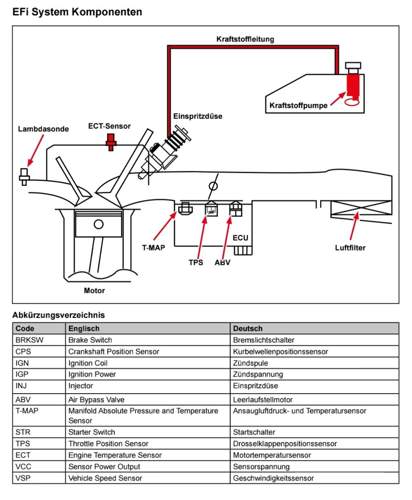 EFi System Komponenten

Kraftstoffleitung

Kraftstoffpumpe

Einspritzdüse

ECT-Sensor

Lambdasonde

T-MAP

TPS

ABV

ECU

Luftfilter

Motor

Abkürzungsverzeichnis

| Code | Englisch | Deutsch |
|---|---|---|
| BRKSW | Brake Switch | Bremslichtschalter |
| CPS | Crankshaft Position Sensor | Kurbelwellenpositionssensor |
| IGN | Ignition Coil | Zündspule |
| IGP | Ignition Power | Zündspannung |
| INJ | Injector | Einspritzdüse |
| ABV | Air Bypass Valve | Leerlaufstellmotor |
| T-MAP | Manifold Absolute Pressure and Temperature Sensor | Ansaugluftdruck- und Temperatursensor |
| STR | Starter Switch | Startschalter |
| TPS | Throttle Position Sensor | Drosselklappenpositionssensor |
| ECT | Engine Temperature Sensor | Motortemperatursensor |
| VCC | Sensor Power Output | Sensorspannung |
| VSP | Vehicle Speed Sensor | Geschwindigkeitssensor |